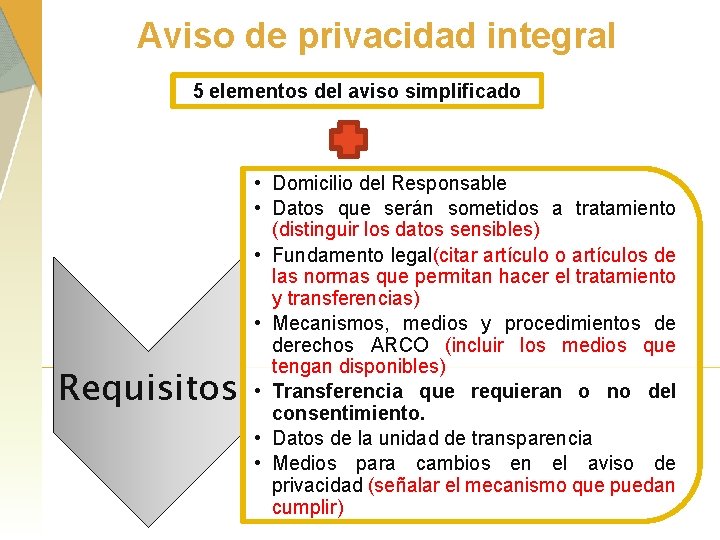 Aviso de privacidad integral

5 elementos del aviso simplificado

Requisitos

• Domicilio del Responsable
• Datos que serán sometidos a tratamiento (distinguir los datos sensibles)
• Fundamento legal(citar artículo o artículos de las normas que permitan hacer el tratamiento y transferencias)
• Mecanismos, medios y procedimientos de derechos ARCO (incluir los medios que tengan disponibles)
• Transferencia que requieran o no del consentimiento.
• Datos de la unidad de transparencia
• Medios para cambios en el aviso de privacidad (señalar el mecanismo que puedan cumplir)